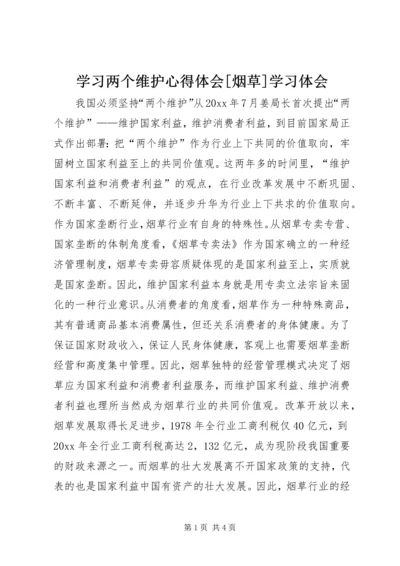 学习两个维护心得体会[烟草]学习体会

我国必须坚持“两个维护”从20xx年7月姜局长首次提出“两个维护”——维护国家利益，维护消费者利益，到目前国家局正式作出部署：把“两个维护”作为行业上下共同的价值取向，牢固树立国家利益至上的共同价值观。这两年多的时间里，“维护国家利益和消费者利益”的观点，在行业改革发展中不断巩固、不断丰富、不断延伸，并逐步升华为行业上下共求的价值取向。作为国家垄断行业，烟草行业有自身的特殊性。从烟草专卖专营、国家垄断的体制角度看，《烟草专卖法》作为国家确立的一种经济管理制度，烟草专卖毋容质疑体现的是国家利益至上，实质就是国家垄断。因此，维护国家利益本身就是用专卖立法宗旨来固化的一种行业意识。从消费者的角度看，烟草作为一种特殊商品，其有普通商品基本消费属性，但还关系消费者的身体健康。为了保证国家财政收入，保证人民身体健康，客观上也需要烟草垄断经营和高度集中管理。因此，烟草独特的经营管理模式决定了烟草应为国家利益和消费者利益服务，而维护国家利益、维护消费者利益也理所当然成为烟草行业的共同价值观。改革开放以来，烟草发展取得长足进步，1978年全行业工商利税仅40亿元，到20xx年全行业工商利税高达2，132亿元，成为现阶段我国重要的财政来源之一。而烟草的壮大发展离不开国家政策的支持，代表的也是国家利益中国有资产的壮大发展。因此，烟草行业的经

第1页 共4页